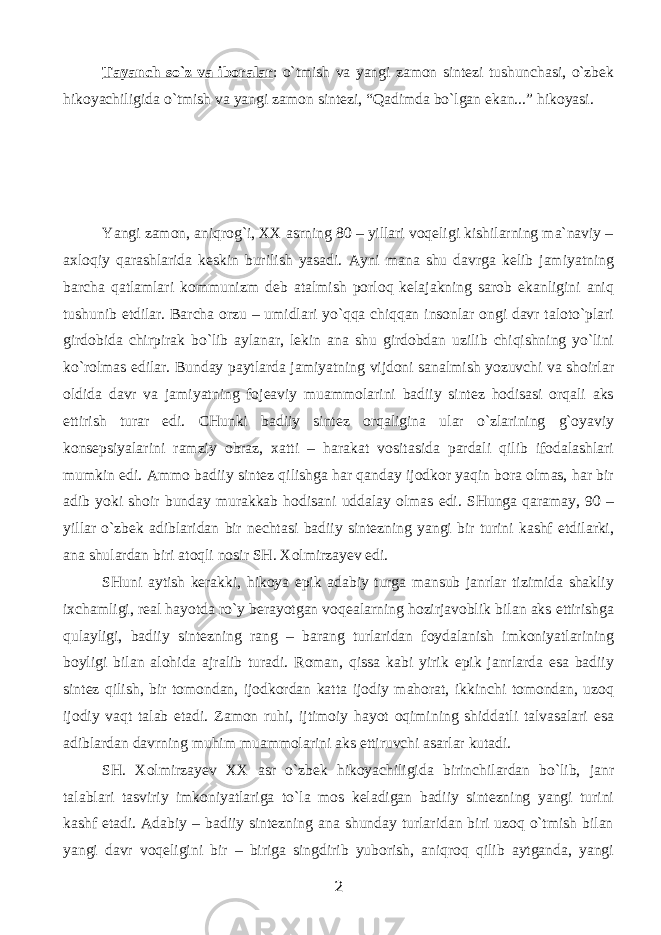 Tayanch so`z va iboralar: o`tmish va yangi zamon sintezi tushunchasi, o`zbek hikoyachiligida o`tmish va yangi zamon sintezi, “Qadimda bo`lgan ekan...” hikoyasi.

Yangi zamon, aniqrog`i, XX asrning 80 – yillari voqeligi kishilarning ma`naviy – axloqiy qarashlarida keskin burilish yasadi. Ayni mana shu davrga kelib jamiyatning barcha qatlamlari kommunizm deb atalmish porloq kelajakning sarob ekanligini aniq tushunib etdilar. Barcha orzu – umidlari yo`qqa chiqqan insonlar ongi davr taloto`plari girdobida chirpirak bo`lib aylanar, lekin ana shu girdobdan uzilib chiqishning yo`lini ko`rolmas edilar. Bunday paytlarda jamiyatning vijdoni sanalmish yozuvchi va shoirlar oldida davr va jamiyatning fojeaviy muammolarini badiiy sintez hodisasi orqali aks ettirish turar edi. CHunki badiiy sintez orqaligina ular o`zlarining g`oyaviy konsepsiyalarini ramziy obraz, xatti – harakat vositasida pardali qilib ifodalashlari mumkin edi. Ammo badiiy sintez qilishga har qanday ijodkor yaqin bora olmas, har bir adib yoki shoir bunday murakkab hodisani uddalay olmas edi. SHunga qaramay, 90 – yillar o`zbek adiblaridan bir nechtasi badiiy sintezning yangi bir turini kashf etdilarki, ana shulardan biri atoqli nosir SH. Xolmirzayev edi.

SHuni aytish kerakki, hikoya epik adabiy turga mansub janrlar tizimida shakliy ixchamligi, real hayotda ro`y berayotgan voqealarning hozirjavoblik bilan aks ettirishga qulayligi, badiiy sintezning rang – barang turlaridan foydalanish imkoniyatlarining boyligi bilan alohida ajralib turadi. Roman, qissa kabi yirik epik janrlarda esa badiiy sintez qilish, bir tomondan, ijodkordan katta ijodiy mahorat, ikkinchi tomondan, uzoq ijodiy vaqt talab etadi. Zamon ruhi, ijtimoiy hayot oqimining shiddatli talvasalari esa adiblardan davrning muhim muammolarini aks ettiruvchi asarlar kutadi.

SH. Xolmirzayev XX asr o`zbek hikoyachiligida birinchilardan bo`lib, janr talablari tasviriy imkoniyatlariga to`la mos keladigan badiiy sintezning yangi turini kashf etadi. Adabiy – badiiy sintezning ana shunday turlaridan biri uzoq o`tmish bilan yangi davr voqeligini bir – biriga singdirib yuborish, aniqroq qilib aytganda, yangi

2